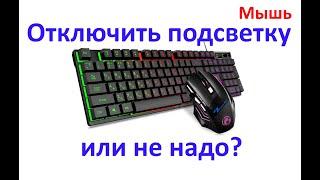 Мышь
Отключить подсветку

или не надо?